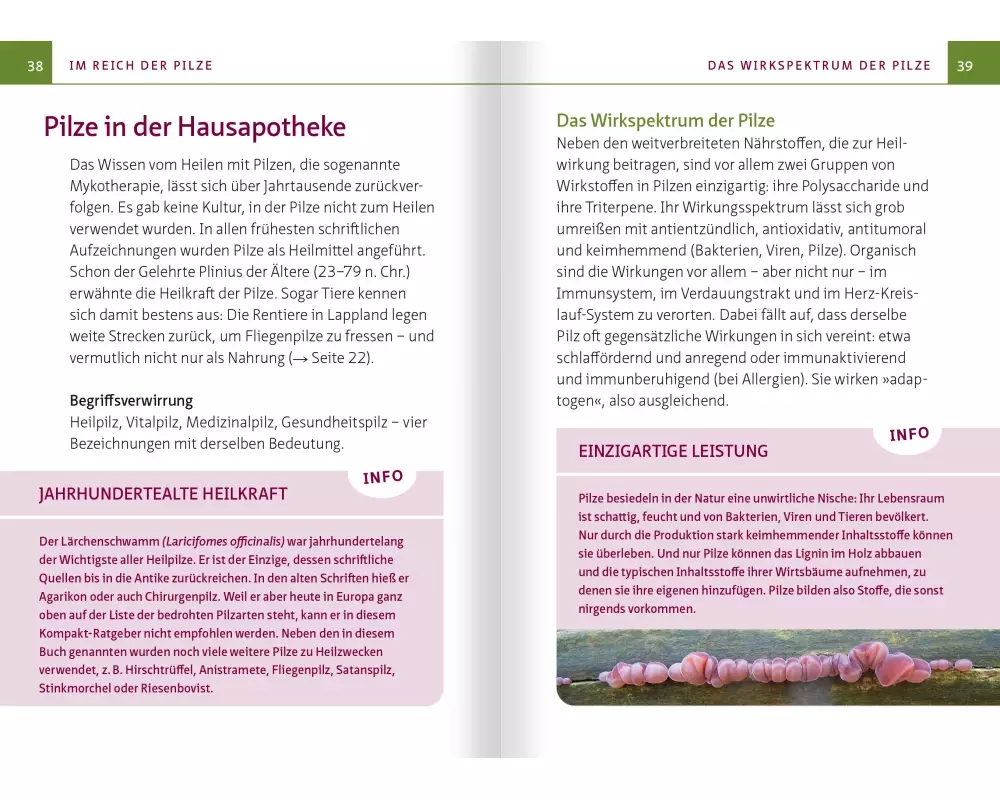 38 IM REICH DER PILZE

Pilze in der Hausapotheke

Das Wissen vom Heilen mit Pilzen, die sogenannte Mykotherapie, lässt sich über Jahrtausende zurückverfolgen. Es gab keine Kultur, in der Pilze nicht zum Heilen verwendet wurden. In allen frühesten schriftlichen Aufzeichnungen wurden Pilze als Heilmittel angeführt. Schon der Gelehrte Plinius der Ältere (23–79 n. Chr.) erwähnte die Heilkraft der Pilze. Sogar Tiere kennen sich damit bestens aus: Die Rentiere in Lappland legen weite Strecken zurück, um Fliegenpilze zu fressen – und vermutlich nicht nur als Nahrung (→ Seite 22).

Begriffsverwirrung
Heilpilz, Vitalpilz, Medizinalpilz, Gesundheitspilz – vier Bezeichnungen mit derselben Bedeutung.

INFO

JAHRHUNDERTEALTE HEILKRAFT

Der Lärchenschwamm (Laricifomes officinalis) war jahrhundertelang der Wichtigste aller Heilpilze. Er ist der Einzige, dessen schriftliche Quellen bis in die Antike zurückreichen. In den alten Schriften hieß er Agarikon oder auch Chirurgenpilz. Weil er aber heute in Europa ganz oben auf der Liste der bedrohten Pilzarten steht, kann er in diesem Kompakt-Ratgeber nicht empfohlen werden. Neben den in diesem Buch genannten wurden noch viele weitere Pilze zu Heilzwecken verwendet, z. B. Hirschtrüffel, Anistramete, Fliegenpilz, Satanspilz, Stinkmorchel oder Riesenbovist.

DAS WIRKSPEKTRUM DER PILZE 39

Das Wirkspektrum der Pilze
Neben den weitverbreiteten Nährstoffen, die zur Heilwirkung beitragen, sind vor allem zwei Gruppen von Wirkstoffen in Pilzen einzigartig: ihre Polysaccharide und ihre Triterpene. Ihr Wirkungsspektrum lässt sich grob umreißen mit antientzündlich, antioxidativ, antitumoral und keimhemmend (Bakterien, Viren, Pilze). Organisch sind die Wirkungen vor allem – aber nicht nur – im Immunsystem, im Verdauungstrakt und im Herz-Kreislauf-System zu verorten. Dabei fällt auf, dass derselbe Pilz oft gegensätzliche Wirkungen in sich vereint: etwa schlaffördernd und anregend oder immunaktivierend und immunberuhigend (bei Allergien). Sie wirken »adaptogen«, also ausgleichend.

INFO

EINZIGARTIGE LEISTUNG

Pilze besiedeln in der Natur eine unwirtliche Nische: Ihr Lebensraum ist schattig, feucht und von Bakterien, Viren und Tieren bevölkert. Nur durch die Produktion stark keimhemmender Inhaltsstoffe können sie überleben. Und nur Pilze können das Lignin im Holz abbauen und die typischen Inhaltsstoffe ihrer Wirtsbäume aufnehmen, zu denen sie ihre eigenen hinzufügen. Pilze bilden also Stoffe, die sonst nirgends vorkommen.